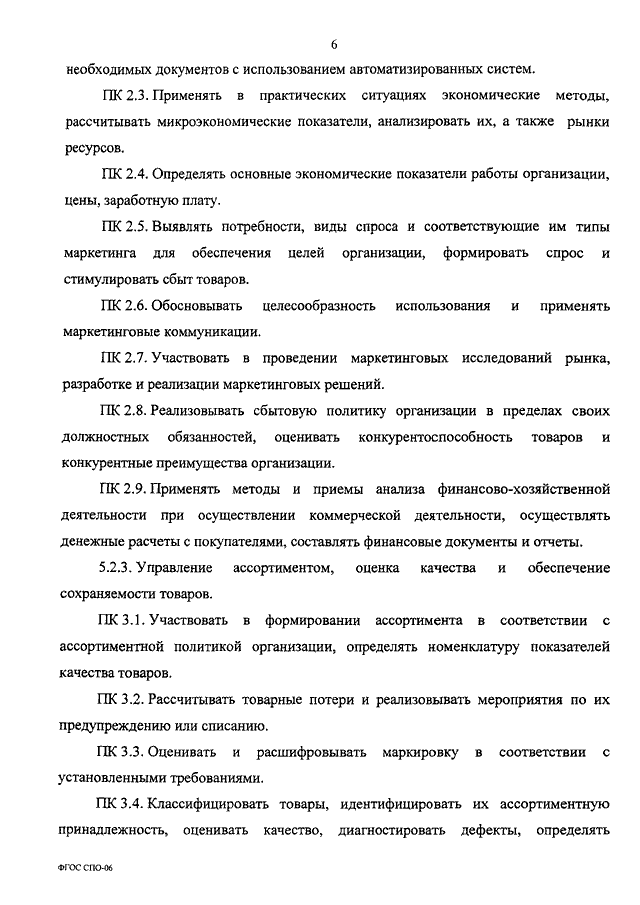 6

необходимых документов с использованием автоматизированных систем.

ПК 2.3. Применять в практических ситуациях экономические методы, рассчитывать микроэкономические показатели, анализировать их, а также рынки ресурсов.

ПК 2.4. Определять основные экономические показатели работы организации, цены, заработную плату.

ПК 2.5. Выявлять потребности, виды спроса и соответствующие им типы маркетинга для обеспечения целей организации, формировать спрос и стимулировать сбыт товаров.

ПК 2.6. Обосновывать целесообразность использования и применять маркетинговые коммуникации.

ПК 2.7. Участвовать в проведении маркетинговых исследований рынка, разработке и реализации маркетинговых решений.

ПК 2.8. Реализовывать сбытовую политику организации в пределах своих должностных обязанностей, оценивать конкурентоспособность товаров и конкурентные преимущества организации.

ПК 2.9. Применять методы и приемы анализа финансово-хозяйственной деятельности при осуществлении коммерческой деятельности, осуществлять денежные расчеты с покупателями, составлять финансовые документы и отчеты.

5.2.3. Управление ассортиментом, оценка качества и обеспечение сохраняемости товаров.

ПК 3.1. Участвовать в формировании ассортимента в соответствии с ассортиментной политикой организации, определять номенклатуру показателей качества товаров.

ПК 3.2. Рассчитывать товарные потери и реализовывать мероприятия по их предупреждению или списанию.

ПК 3.3. Оценивать и расшифровывать маркировку в соответствии с установленными требованиями.

ПК 3.4. Классифицировать товары, идентифицировать их ассортиментную принадлежность, оценивать качество, диагностировать дефекты, определять

ФГОС СПО-06